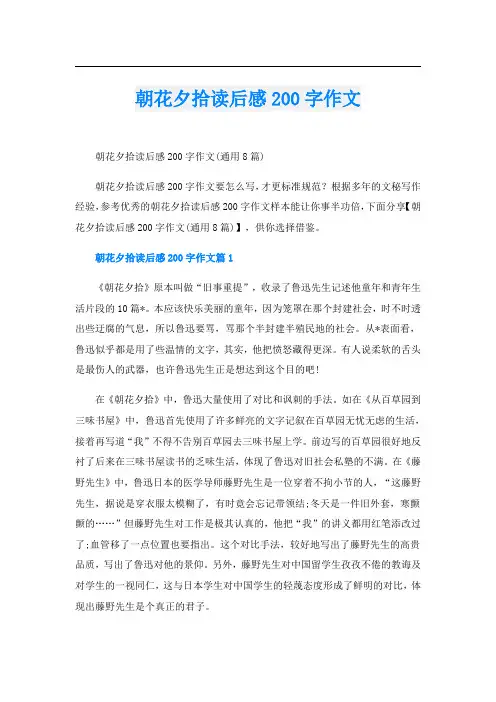 朝花夕拾读后感200字作文

朝花夕拾读后感200字作文(通用8篇)

朝花夕拾读后感200字作文要怎么写，才更标准规范？根据多年的文秘写作经验，参考优秀的朝花夕拾读后感200字作文样本能让你事半功倍，下面分享【朝花夕拾读后感200字作文(通用8篇)】，供你选择借鉴。

朝花夕拾读后感200字作文篇1

《朝花夕拾》原本叫做“旧事重提”，收录了鲁迅先生记述他童年和青年生活片段的10篇*。本应该快乐美丽的童年，因为笼罩在那个封建社会，时不时透出些迂腐的气息，所以鲁迅要骂，骂那个半封建半殖民地的社会。从*表面看，鲁迅似乎都是用了些温情的文字，其实，他把愤怒藏得更深。有人说柔软的舌头是最伤人的武器，也许鲁迅先生正是想达到这个目的吧！

在《朝花夕拾》中，鲁迅大量使用了对比和讽刺的手法。如在《从百草园到三味书屋》中，鲁迅首先使用了许多鲜亮的文字记叙在百草园无忧无虑的生活，接着再写道“我”不得不告别百草园去三味书屋上学。前边写的百草园很好地反衬了后来在三味书屋读书的乏味生活，体现了鲁迅对旧社会私塾的不满。在《藤野先生》中，鲁迅日本的医学导师藤野先生是一位穿着不拘小节的人，“这藤野先生，据说是穿衣服太模糊了，有时竟会忘记带领结;冬天是一件旧外套，寒颤颤的……”但藤野先生对工作是极其认真的，他把“我”的讲义都用红笔添改过了;血管移了一点位置也要指出。这个对比手法，较好地写出了藤野先生的高贵品质，写出了鲁迅对他的景仰。另外，藤野先生对中国留学生孜孜不倦的教诲及对学生的一视同仁，这与日本学生对中国学生的轻蔑态度形成了鲜明的对比，体现出藤野先生是个真正的君子。